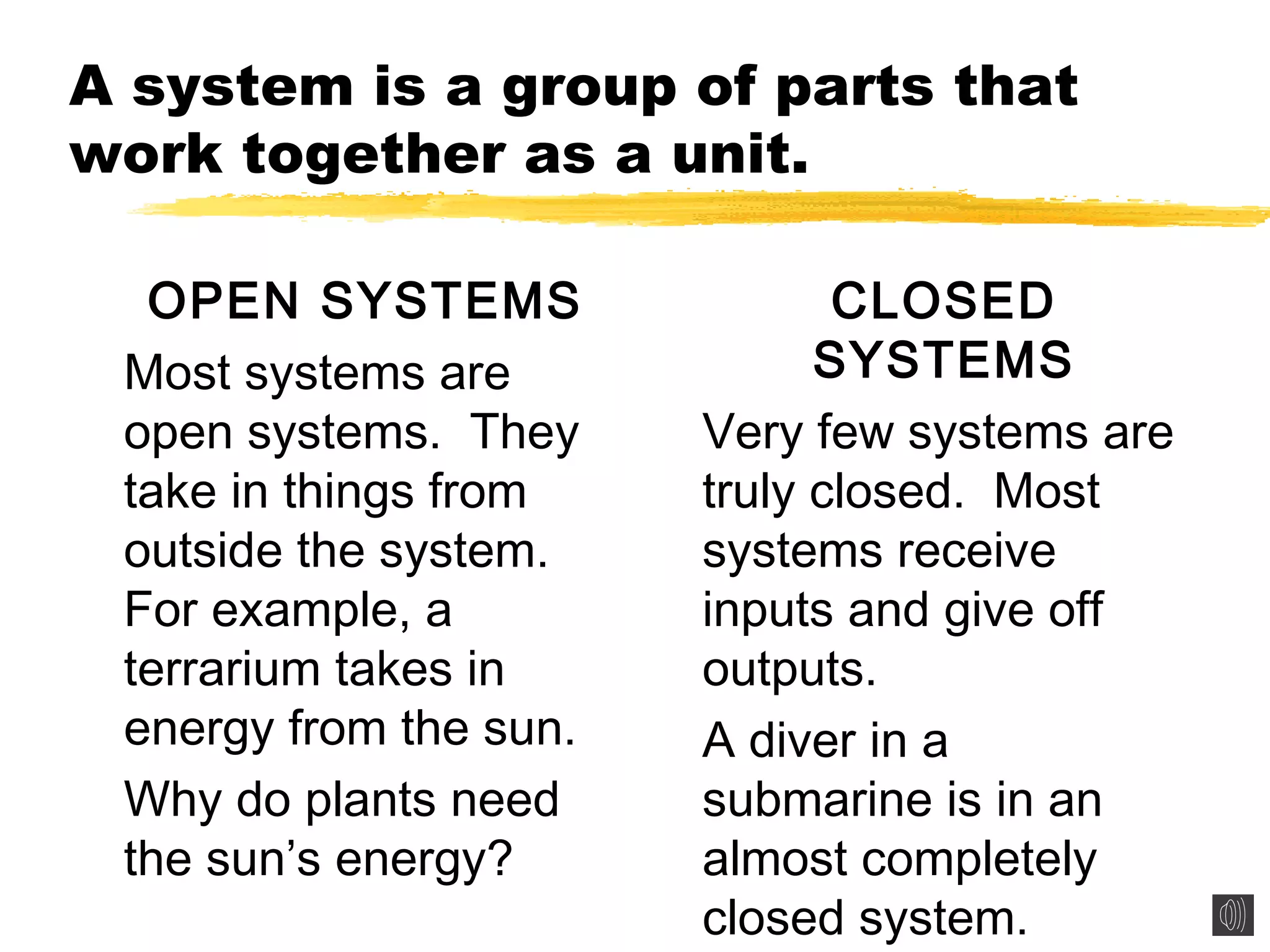 A system is a group of parts that work together as a unit.

OPEN SYSTEMS

Most systems are open systems. They take in things from outside the system. For example, a terrarium takes in energy from the sun.

Why do plants need the sun’s energy?

CLOSED SYSTEMS

Very few systems are truly closed. Most systems receive inputs and give off outputs.

A diver in a submarine is in an almost completely closed system.